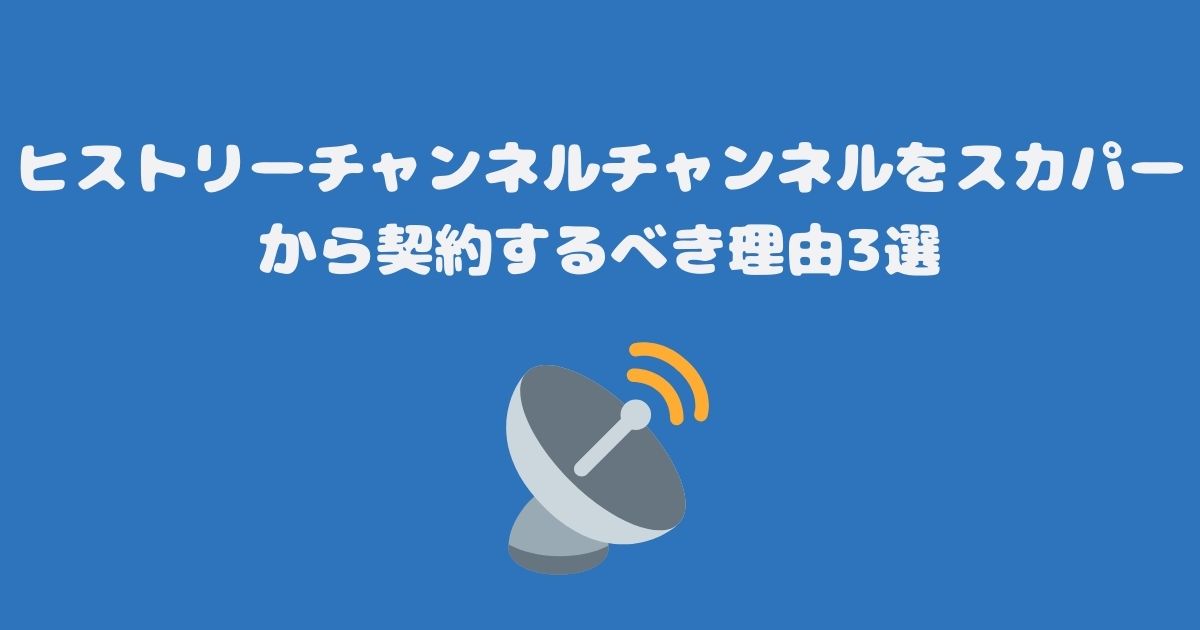 ヒストリーチャンネルチャンネルをスカパーから契約するべき理由3選